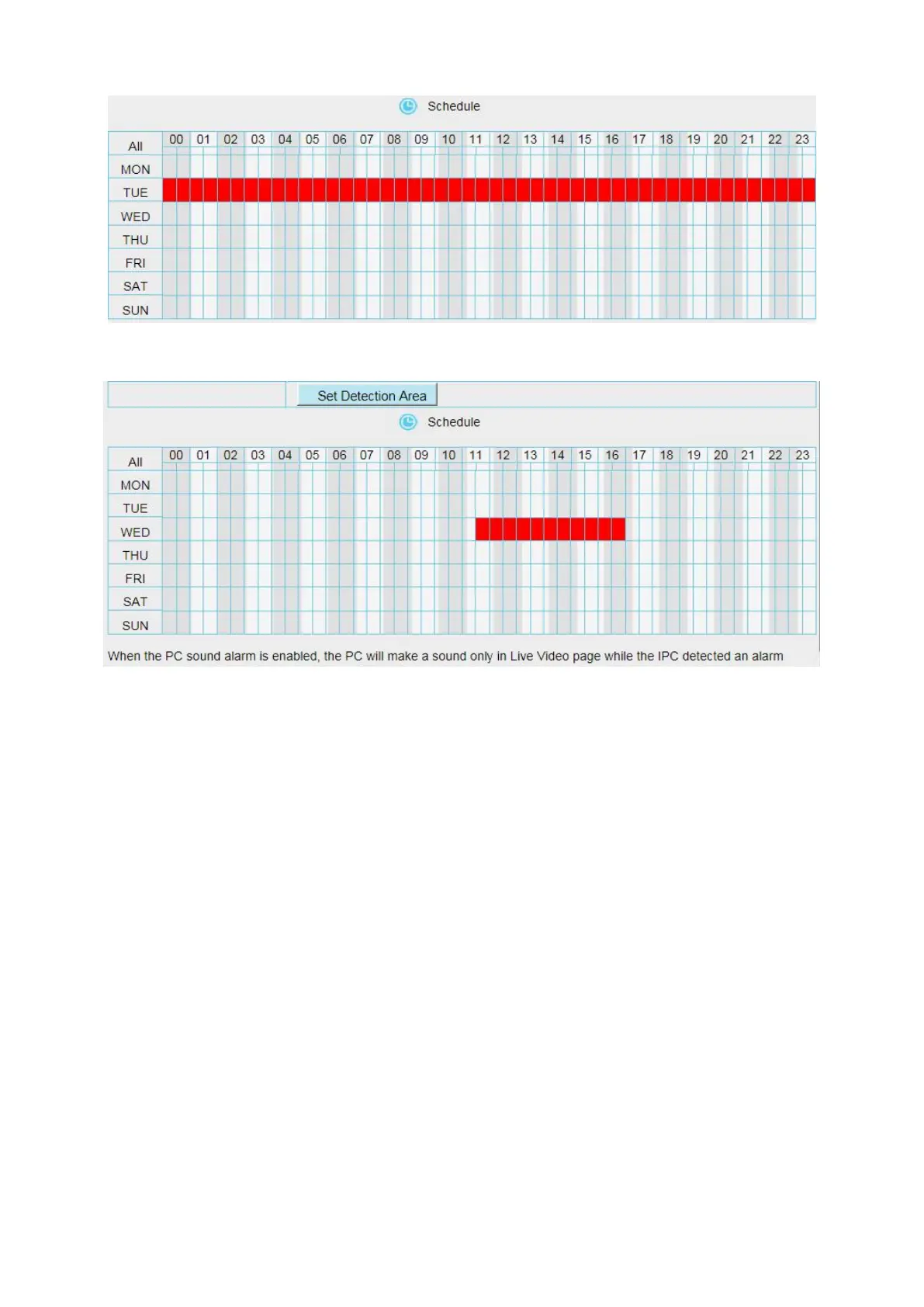 Schedule

| All | 00 | 01 | 02 | 03 | 04 | 05 | 06 | 07 | 08 | 09 | 10 | 11 | 12 | 13 | 14 | 15 | 16 | 17 | 18 | 19 | 20 | 21 | 22 | 23 |
|---|---|---|---|---|---|---|---|---|---|---|---|---|---|---|---|---|---|---|---|---|---|---|---|---|
| MON | | | | | | | | | | | | | | | | | | | | | | | | |
| TUE | | | | | | | | | | | | | | | | | | | | | | | | |
| WED | | | | | | | | | | | | | | | | | | | | | | | | |
| THU | | | | | | | | | | | | | | | | | | | | | | | | |
| FRI | | | | | | | | | | | | | | | | | | | | | | | | |
| SAT | | | | | | | | | | | | | | | | | | | | | | | | |
| SUN | | | | | | | | | | | | | | | | | | | | | | | | |

Set Detection Area

Schedule

| All | 00 | 01 | 02 | 03 | 04 | 05 | 06 | 07 | 08 | 09 | 10 | 11 | 12 | 13 | 14 | 15 | 16 | 17 | 18 | 19 | 20 | 21 | 22 | 23 |
|---|---|---|---|---|---|---|---|---|---|---|---|---|---|---|---|---|---|---|---|---|---|---|---|---|
| MON | | | | | | | | | | | | | | | | | | | | | | | | |
| TUE | | | | | | | | | | | | | | | | | | | | | | | | |
| WED | | | | | | | | | | | | | | | | | | | | | | | | |
| THU | | | | | | | | | | | | | | | | | | | | | | | | |
| FRI | | | | | | | | | | | | | | | | | | | | | | | | |
| SAT | | | | | | | | | | | | | | | | | | | | | | | | |
| SUN | | | | | | | | | | | | | | | | | | | | | | | | |

When the PC sound alarm is enabled, the PC will make a sound only in Live Video page while the IPC detected an alarm